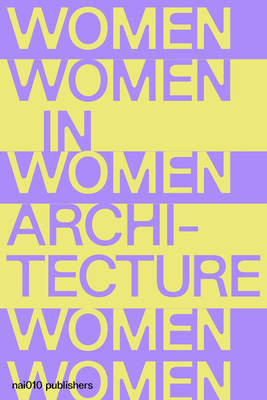 WOMEN
WOMEN
IN
WOMEN
ARCHITECTURE
WOMEN
WOMEN
nai010 publishers